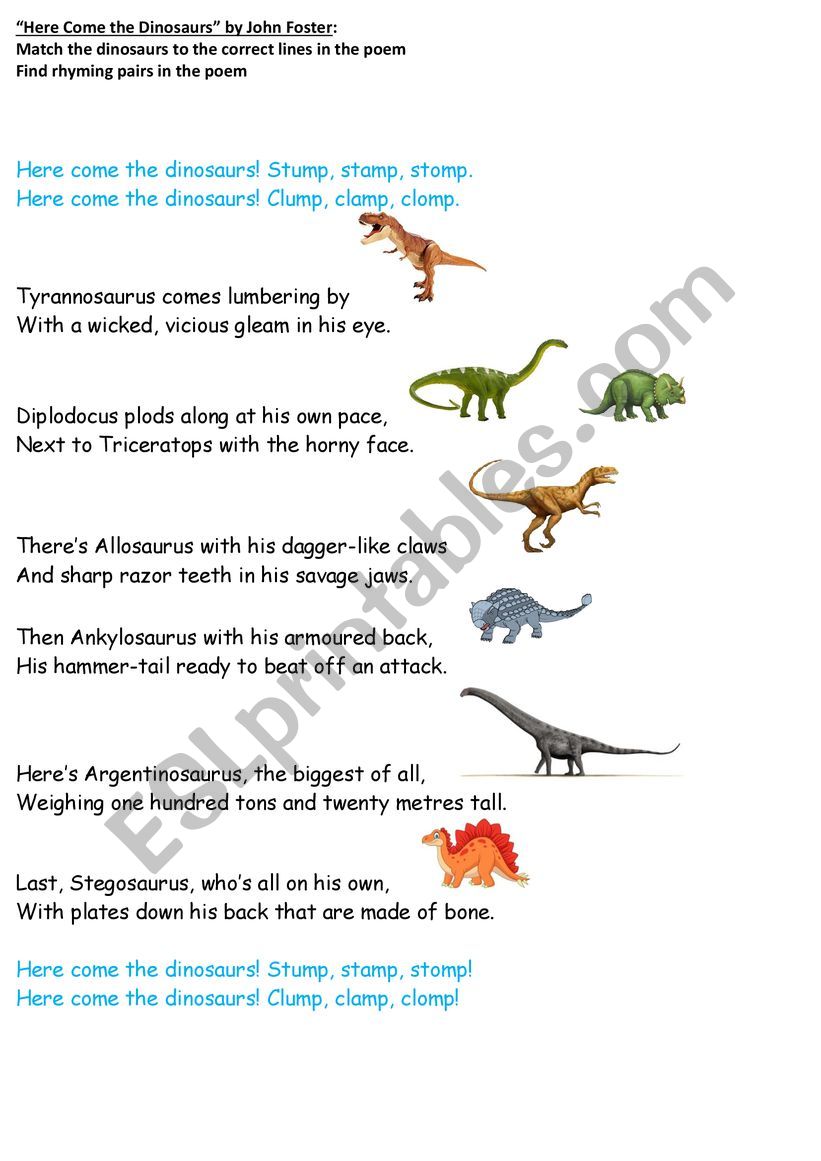 "Here Come the Dinosaurs" by John Foster:
Match the dinosaurs to the correct lines in the poem
Find rhyming pairs in the poem

Here come the dinosaurs! Stump, stamp, stomp.
Here come the dinosaurs! Clump, clamp, clomp.

Tyrannosaurus comes lumbering by
With a wicked, vicious gleam in his eye.

Diplodocus plods along at his own pace,
Next to Triceratops with the horny face.

There's Allosaurus with his dagger-like claws
And sharp razor teeth in his savage jaws.

Then Ankylosaurus with his armoured back,
His hammer-tail ready to beat off an attack.

Here's Argentinosaurus, the biggest of all,
Weighing one hundred tons and twenty metres tall.

Last, Stegosaurus, who's all on his own,
With plates down his back that are made of bone.

Here come the dinosaurs! Stump, stamp, stomp!
Here come the dinosaurs! Clump, clamp, clomp!

ESLprintables.com